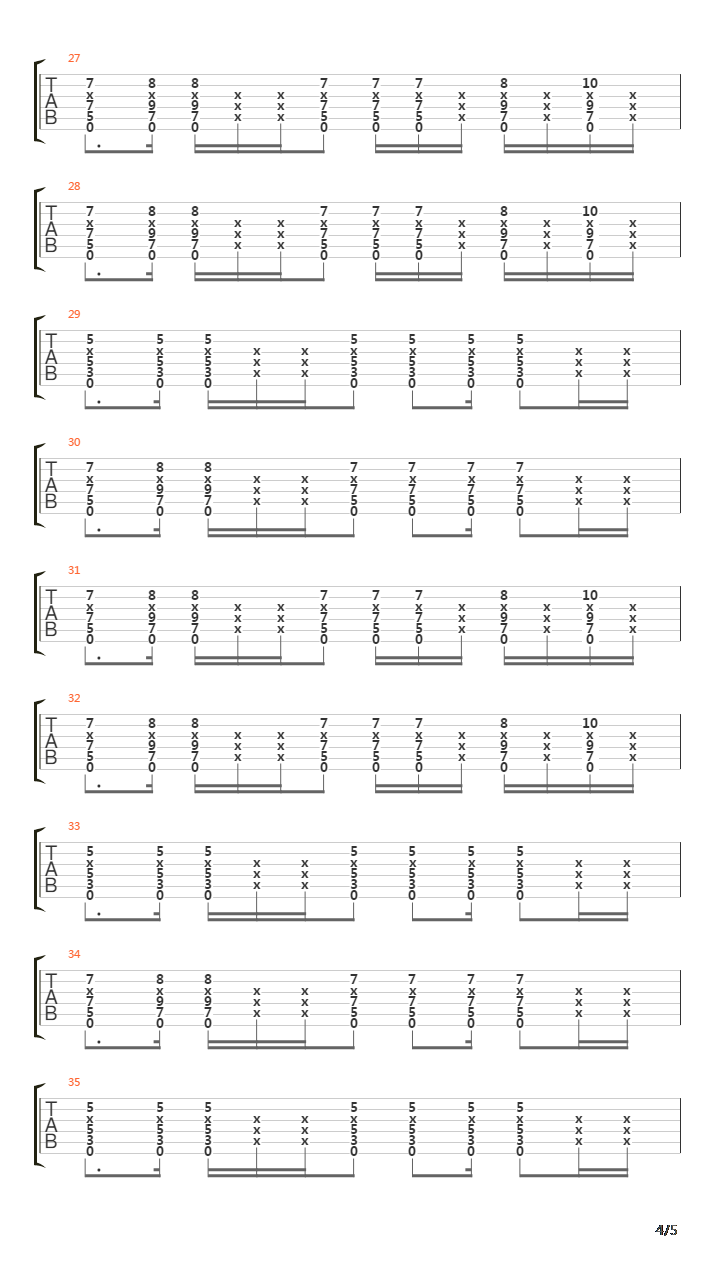 27
T
A
B
7 8 8 7 7 7 8 10
x x x x x x x x x x x x x
7 9 9 x x 7 7 7 x 9 x 9 x
5 7 7 x x 5 5 5 x 7 x 7 x
0 0 0 0 0 0 0 0

28
T
A
B
7 8 8 7 7 7 8 10
x x x x x x x x x x x x x
7 9 9 x x 7 7 7 x 9 x 9 x
5 7 7 x x 5 5 5 x 7 x 7 x
0 0 0 0 0 0 0 0

29
T
A
B
5 5 5 5 5 5 5
x x x x x x x x x x x
5 5 5 x x 5 5 5 5 x x
3 3 3 x x 3 3 3 3 x x
0 0 0 0 0 0 0

30
T
A
B
7 8 8 7 7 7 7
x x x x x x x x x x x
7 9 9 x x 7 7 7 7 x x
5 7 7 x x 5 5 5 5 x x
0 0 0 0 0 0 0

31
T
A
B
7 8 8 7 7 7 8 10
x x x x x x x x x x x x x
7 9 9 x x 7 7 7 x 9 x 9 x
5 7 7 x x 5 5 5 x 7 x 7 x
0 0 0 0 0 0 0 0

32
T
A
B
7 8 8 7 7 7 8 10
x x x x x x x x x x x x x
7 9 9 x x 7 7 7 x 9 x 9 x
5 7 7 x x 5 5 5 x 7 x 7 x
0 0 0 0 0 0 0 0

33
T
A
B
5 5 5 5 5 5 5
x x x x x x x x x x x
5 5 5 x x 5 5 5 5 x x
3 3 3 x x 3 3 3 3 x x
0 0 0 0 0 0 0

34
T
A
B
7 8 8 7 7 7 7
x x x x x x x x x x x
7 9 9 x x 7 7 7 7 x x
5 7 7 x x 5 5 5 5 x x
0 0 0 0 0 0 0

35
T
A
B
5 5 5 5 5 5 5
x x x x x x x x x x x
5 5 5 x x 5 5 5 5 x x
3 3 3 x x 3 3 3 3 x x
0 0 0 0 0 0 0

4/5